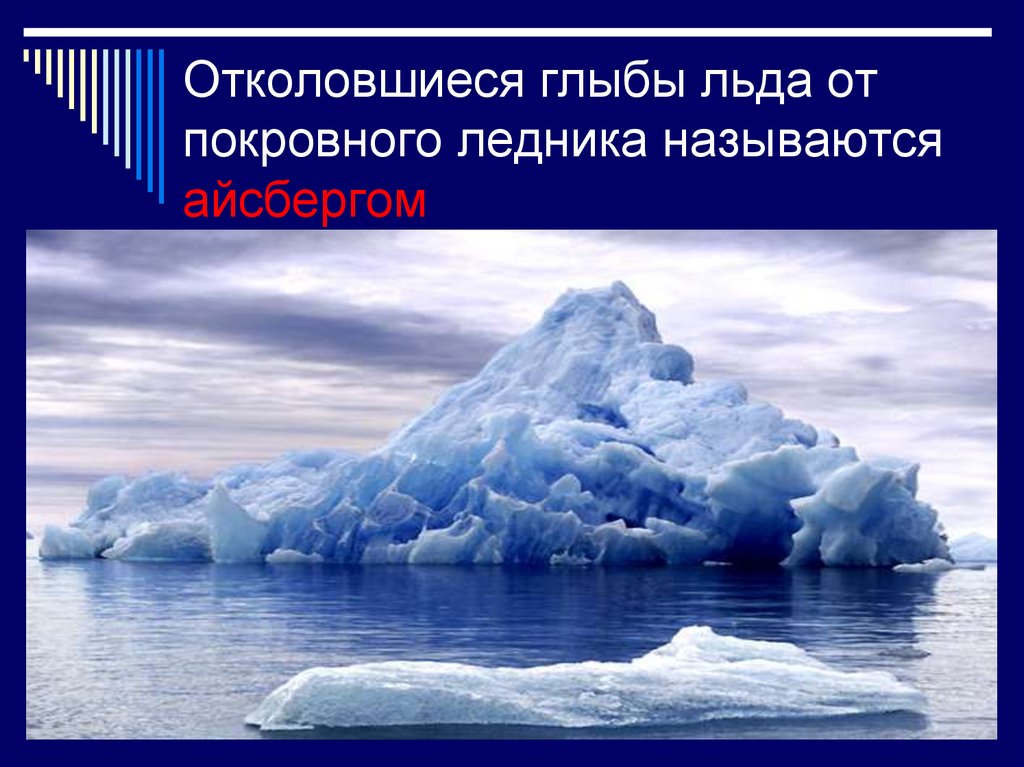 Отколовшиеся глыбы льда от покровного ледника называются айсбергом